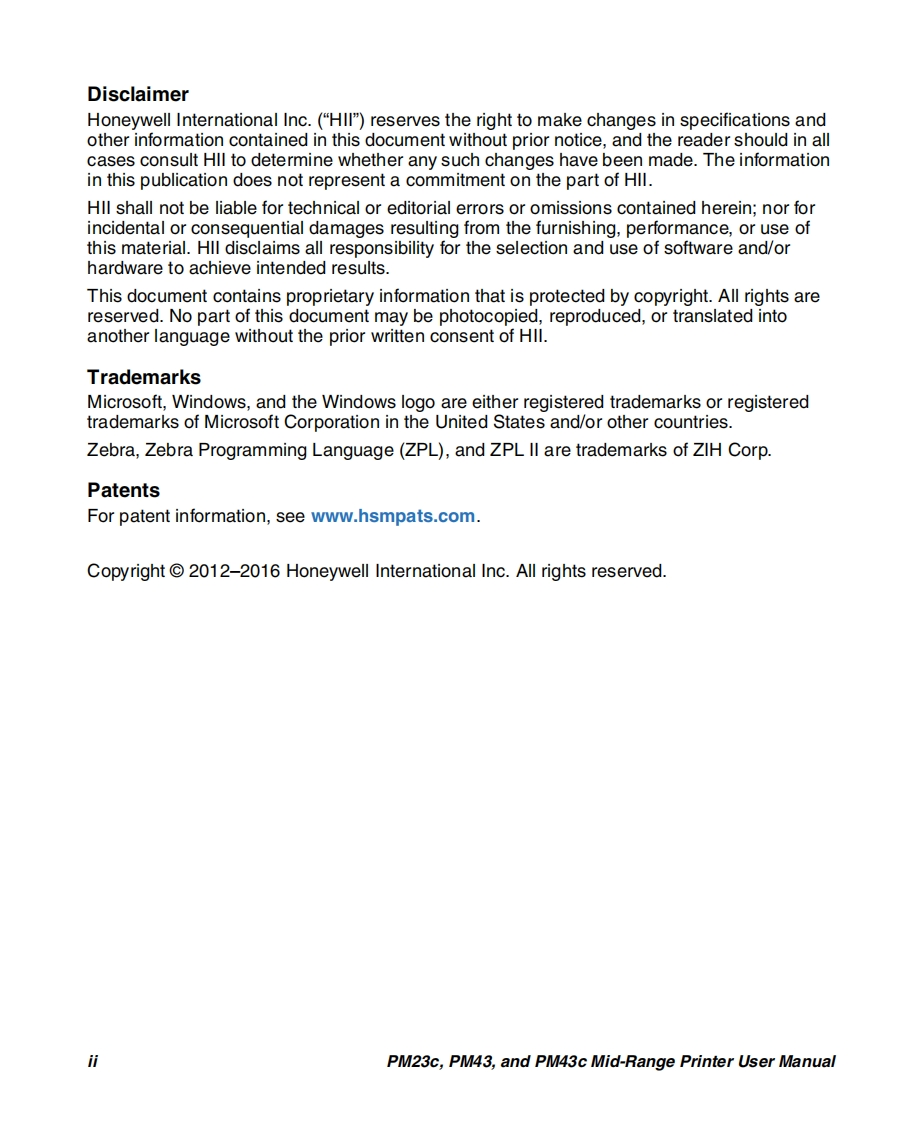 Disclaimer
Honeywell International Inc. (“HII”) reserves the right to make changes in specifications and other information contained in this document without prior notice, and the reader should in all cases consult HII to determine whether any such changes have been made. The information in this publication does not represent a commitment on the part of HII.

HII shall not be liable for technical or editorial errors or omissions contained herein; nor for incidental or consequential damages resulting from the furnishing, performance, or use of this material. HII disclaims all responsibility for the selection and use of software and/or hardware to achieve intended results.

This document contains proprietary information that is protected by copyright. All rights are reserved. No part of this document may be photocopied, reproduced, or translated into another language without the prior written consent of HII.

Trademarks
Microsoft, Windows, and the Windows logo are either registered trademarks or registered trademarks of Microsoft Corporation in the United States and/or other countries.

Zebra, Zebra Programming Language (ZPL), and ZPL II are trademarks of ZIH Corp.

Patents
For patent information, see www.hsmpats.com.

Copyright © 2012–2016 Honeywell International Inc. All rights reserved.

ii

PM23c, PM43, and PM43c Mid-Range Printer User Manual